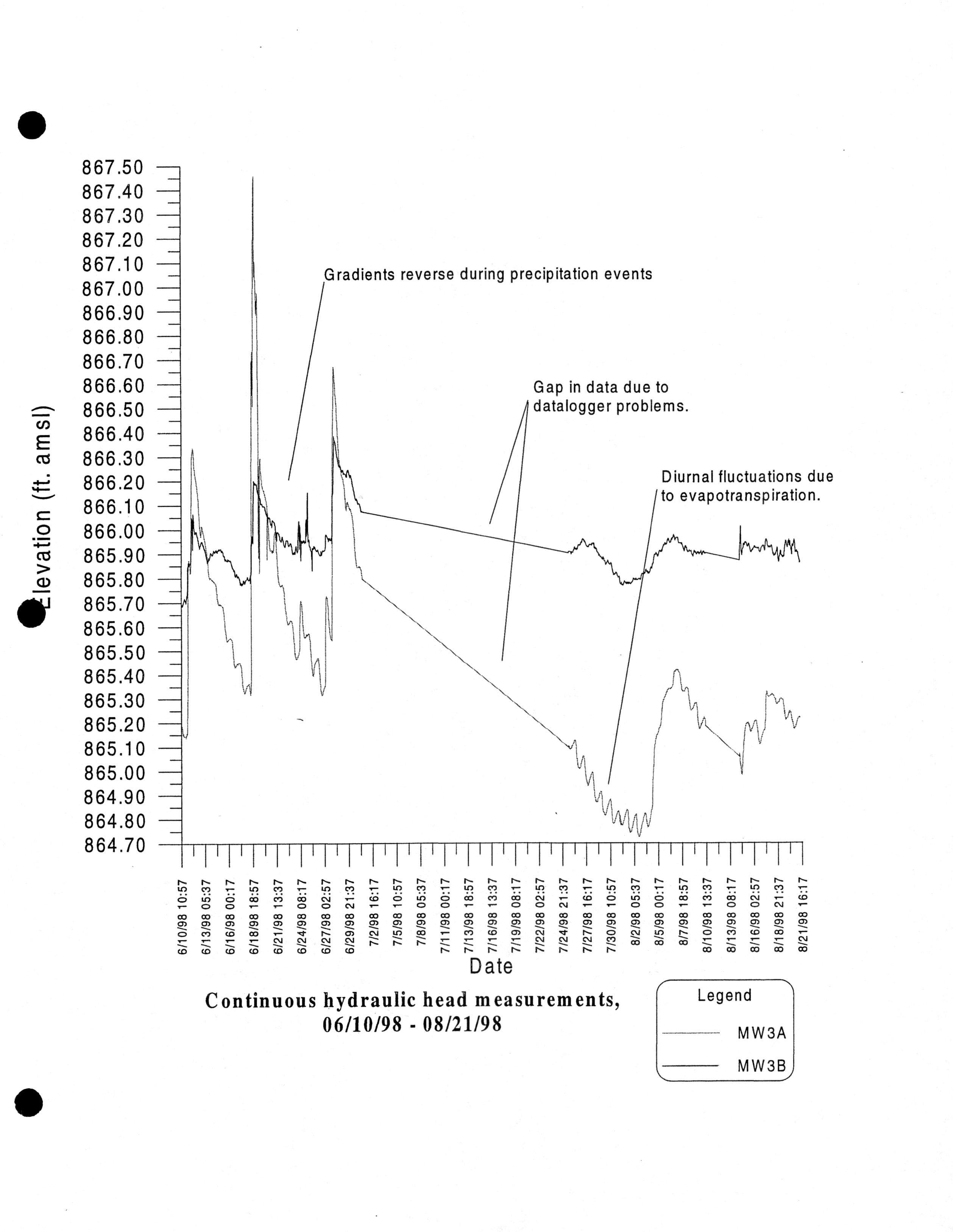 867.50
867.40
867.30
867.20
867.10
867.00
866.90
866.80
866.70
866.60
866.50
866.40
866.30
866.20
866.10
866.00
865.90
865.80
865.70
865.60
865.50
865.40
865.30
865.20
865.10
865.00
864.90
864.80
864.70

Elevation (ft. amsl)

Gradients reverse during precipitation events

Gap in data due to datalogger problems.

Diurnal fluctuations due to evapotranspiration.

6/10/98 10:57
6/13/98 05:37
6/16/98 00:17
6/18/98 18:57
6/21/98 13:37
6/24/98 08:17
6/27/98 02:57
6/29/98 21:37
7/2/98 16:17
7/5/98 10:57
7/8/98 05:37
7/11/98 00:17
7/13/98 18:57
7/16/98 13:37
7/19/98 08:17
7/22/98 02:57
7/24/98 21:37
7/27/98 16:17
7/30/98 10:57
8/2/98 05:37
8/5/98 00:17
8/7/98 18:57
8/10/98 13:37
8/13/98 08:17
8/16/98 02:57
8/18/98 21:37
8/21/98 16:17

Date

Continuous hydraulic head measurements, 06/10/98 - 08/21/98

Legend
MW3A
MW3B